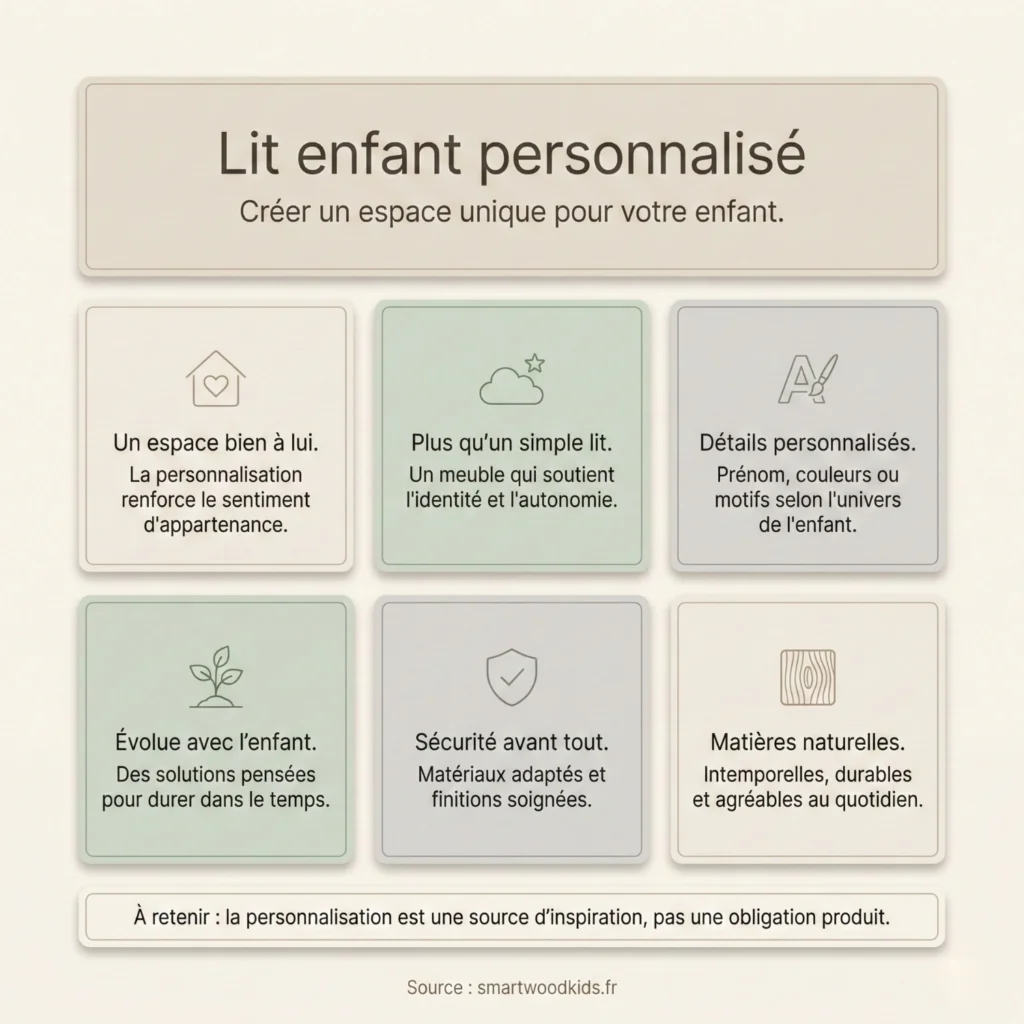 Lit enfant personnalisé

Créer un espace unique pour votre enfant.

Un espace bien à lui.

La personnalisation renforce le sentiment d'appartenance.

Plus qu'un simple lit.

Un meuble qui soutient l'identité et l'autonomie.

Détails personnalisés.

Prénom, couleurs ou motifs selon l'univers de l'enfant.

Évolue avec l'enfant.

Des solutions pensées pour durer dans le temps.

Sécurité avant tout.

Matériaux adaptés et finitions soignées.

Matières naturelles.

Intemporelles, durables et agréables au quotidien.

À retenir : la personnalisation est une source d'inspiration, pas une obligation produit.

Source : smartwoodkids.fr